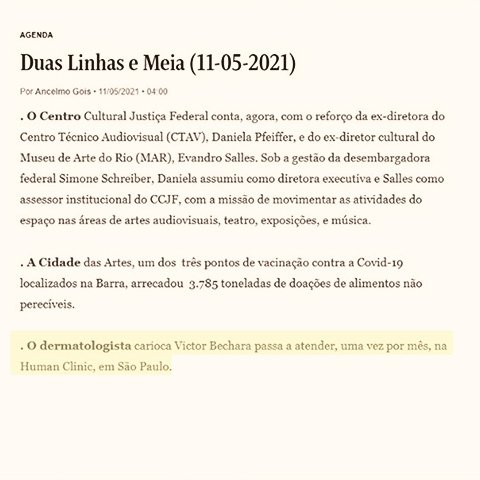 AGENDA

Duas Linhas e Meia (11-05-2021)

Por Ancelmo Gois • 11/05/2021 • 04:00

. O Centro Cultural Justiça Federal conta, agora, com o reforço da ex-diretora do Centro Técnico Audiovisual (CTAV), Daniela Pfeiffer, e do ex-diretor cultural do Museu de Arte do Rio (MAR), Evandro Salles. Sob a gestão da desembargadora federal Simone Schreiber, Daniela assumiu como diretora executiva e Salles como assessor institucional do CCJF, com a missão de movimentar as atividades do espaço nas áreas de artes audiovisuais, teatro, exposições, e música.

. A Cidade das Artes, um dos três pontos de vacinação contra a Covid-19 localizados na Barra, arrecadou 3.785 toneladas de doações de alimentos não perecíveis.

. O dermatologista carioca Victor Bechara passa a atender, uma vez por mês, na Human Clinic, em São Paulo.